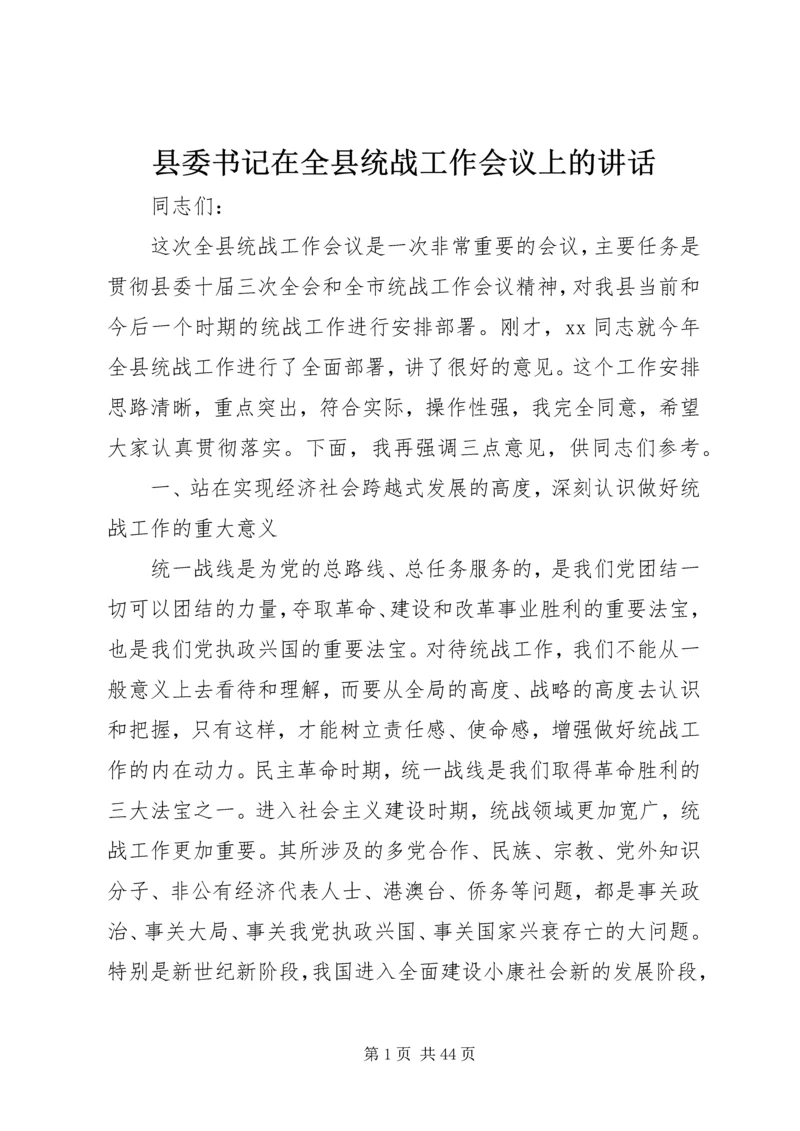 县委书记在全县统战工作会议上的讲话

同志们：

这次全县统战工作会议是一次非常重要的会议，主要任务是贯彻县委十届三次全会和全市统战工作会议精神，对我县当前和今后一个时期的统战工作进行安排部署。刚才，xx 同志就今年全县统战工作进行了全面部署，讲了很好的意见。这个工作安排思路清晰，重点突出，符合实际，操作性强，我完全同意，希望大家认真贯彻落实。下面，我再强调三点意见，供同志们参考。

一、站在实现经济社会跨越式发展的高度，深刻认识做好统战工作的重大意义

统一战线是为党的总路线、总任务服务的，是我们党团结一切可以团结的力量，夺取革命、建设和改革事业胜利的重要法宝，也是我们党执政兴国的重要法宝。对待统战工作，我们不能从一般意义上去看待和理解，而要从全局的高度、战略的高度去认识和把握，只有这样，才能树立责任感、使命感，增强做好统战工作的内在动力。民主革命时期，统一战线是我们取得革命胜利的三大法宝之一。进入社会主义建设时期，统战领域更加宽广，统战工作更加重要。其所涉及的多党合作、民族、宗教、党外知识分子、非公有经济代表人士、港澳台、侨务等问题，都是事关政治、事关大局、事关我党执政兴国、事关国家兴衰存亡的大问题。特别是新世纪新阶段，我国进入全面建设小康社会新的发展阶段，

第 1 页 共 44 页